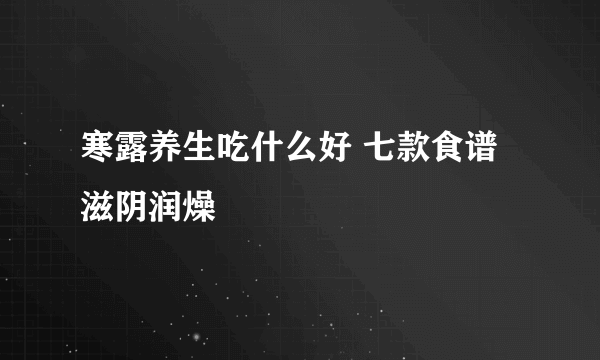 寒露养生吃什么好 七款食谱滋阴润燥